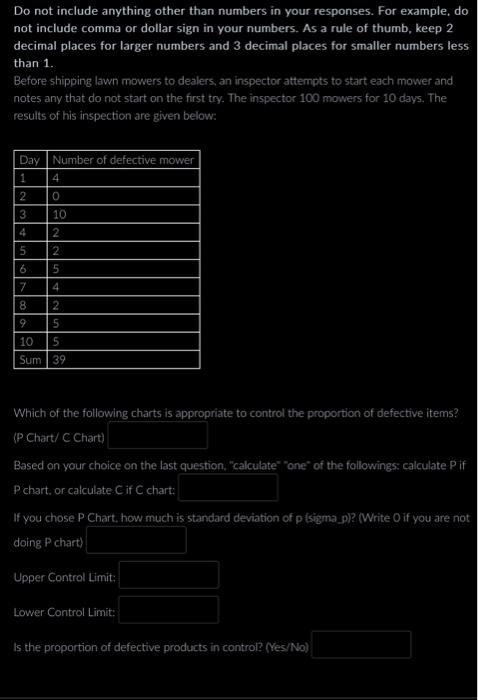 Do not include anything other than numbers in your responses. For example, do not include comma or dollar sign in your numbers. As a rule of thumb, keep 2 decimal places for larger numbers and 3 decimal places for smaller numbers less than 1.

Before shipping lawn mowers to dealers, an inspector attempts to start each mower and notes any that do not start on the first try. The inspector 100 mowers for 10 days. The results of his inspection are given below:

| Day | Number of defective mower |
|---|---|
| 1 | 4 |
| 2 | 0 |
| 3 | 10 |
| 4 | 2 |
| 5 | 2 |
| 6 | 5 |
| 7 | 4 |
| 8 | 2 |
| 9 | 5 |
| 10 | 5 |
| Sum | 39 |

Which of the following charts is appropriate to control the proportion of defective items? (P Chart/ C Chart)

Based on your choice on the last question, "calculate" "one" of the followings: calculate P if P chart, or calculate C if C chart:

If you chose P Chart, how much is standard deviation of p (sigma_p)? (Write 0 if you are not doing P chart)

Upper Control Limit:

Lower Control Limit:

Is the proportion of defective products in control? (Yes/No)